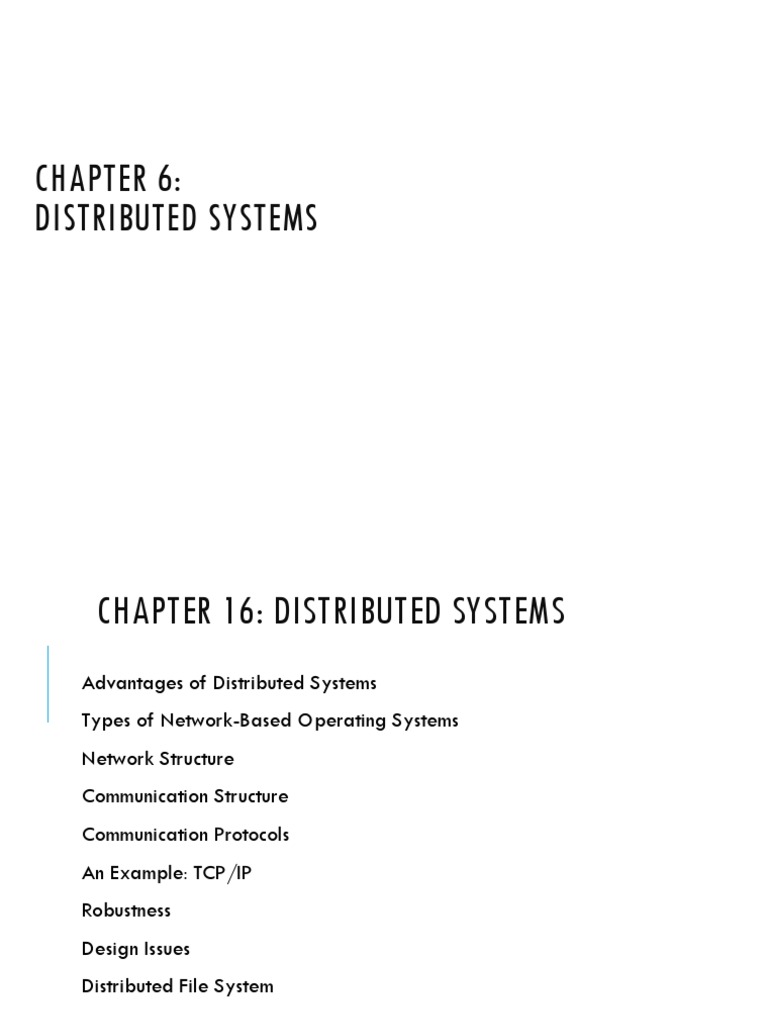 CHAPTER 6:
DISTRIBUTED SYSTEMS

CHAPTER 16: DISTRIBUTED SYSTEMS

Advantages of Distributed Systems

Types of Network-Based Operating Systems

Network Structure

Communication Structure

Communication Protocols

An Example: TCP/IP

Robustness

Design Issues

Distributed File System